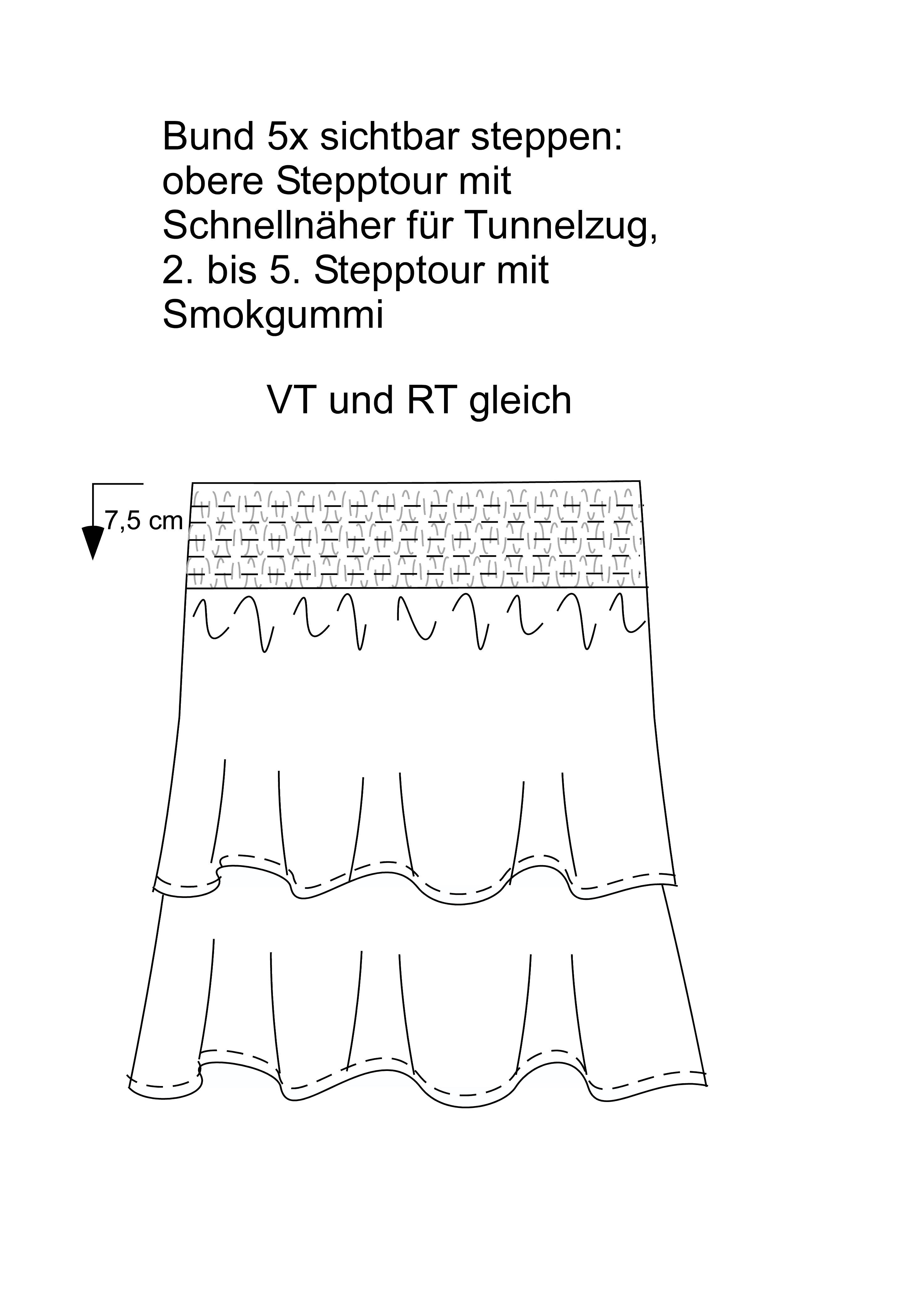 Bund 5x sichtbar steppen: obere Stepptour mit Schnellnäher für Tunnelzug, 2. bis 5. Stepptour mit Smokgummi

VT und RT gleich

7,5 cm